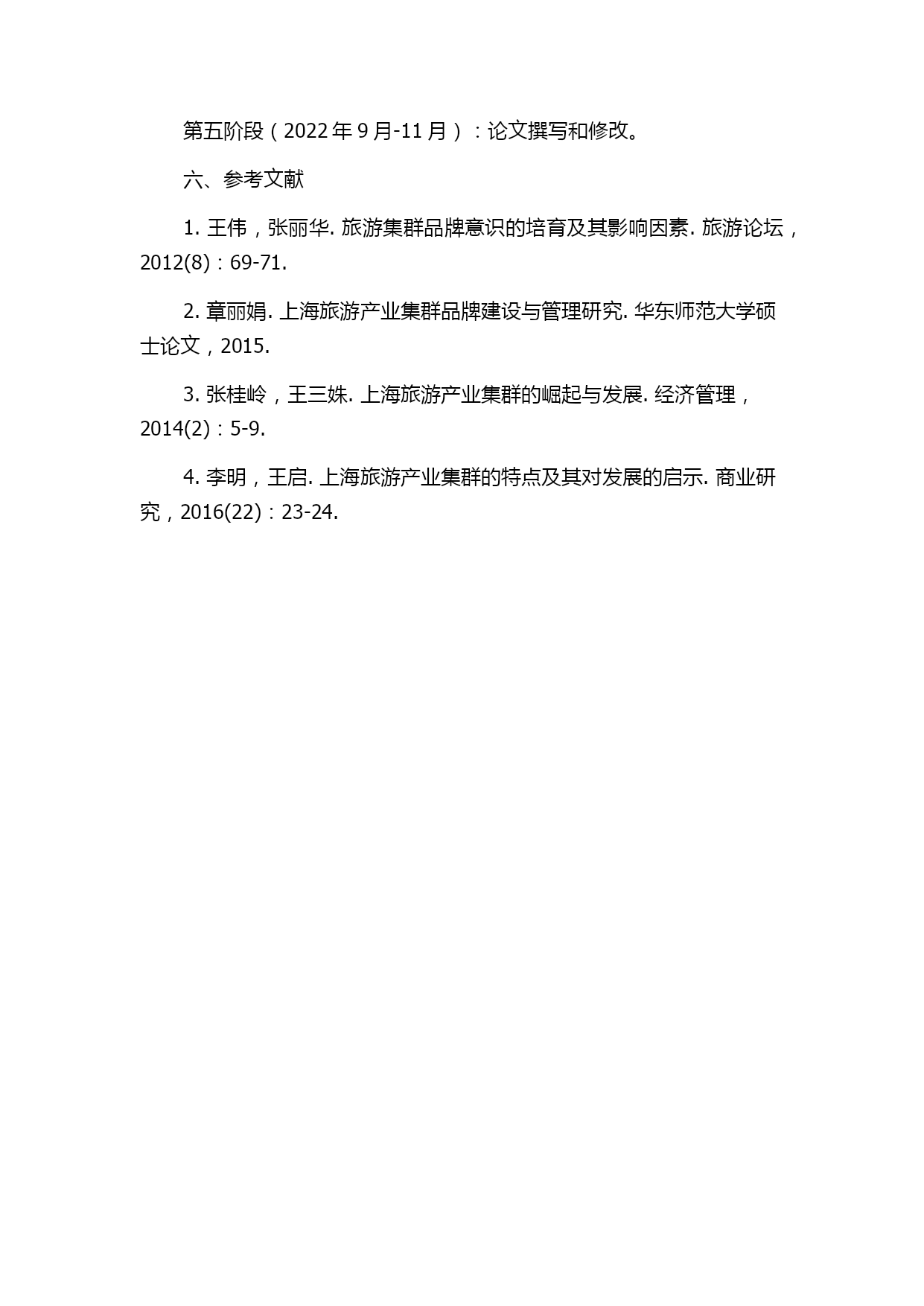 第五阶段（2022年9月-11月）：论文撰写和修改。

六、参考文献

1. 王伟，张丽华. 旅游集群品牌意识的培育及其影响因素. 旅游论坛，2012(8)：69-71.

2. 章丽娟. 上海旅游产业集群品牌建设与管理研究. 华东师范大学硕士论文，2015.

3. 张桂岭，王三姝. 上海旅游产业集群的崛起与发展. 经济管理，2014(2)：5-9.

4. 李明，王启. 上海旅游产业集群的特点及其对发展的启示. 商业研究，2016(22)：23-24.